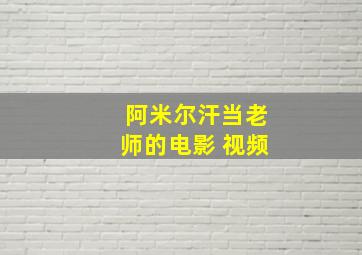 阿米尔汗当老师的电影 视频